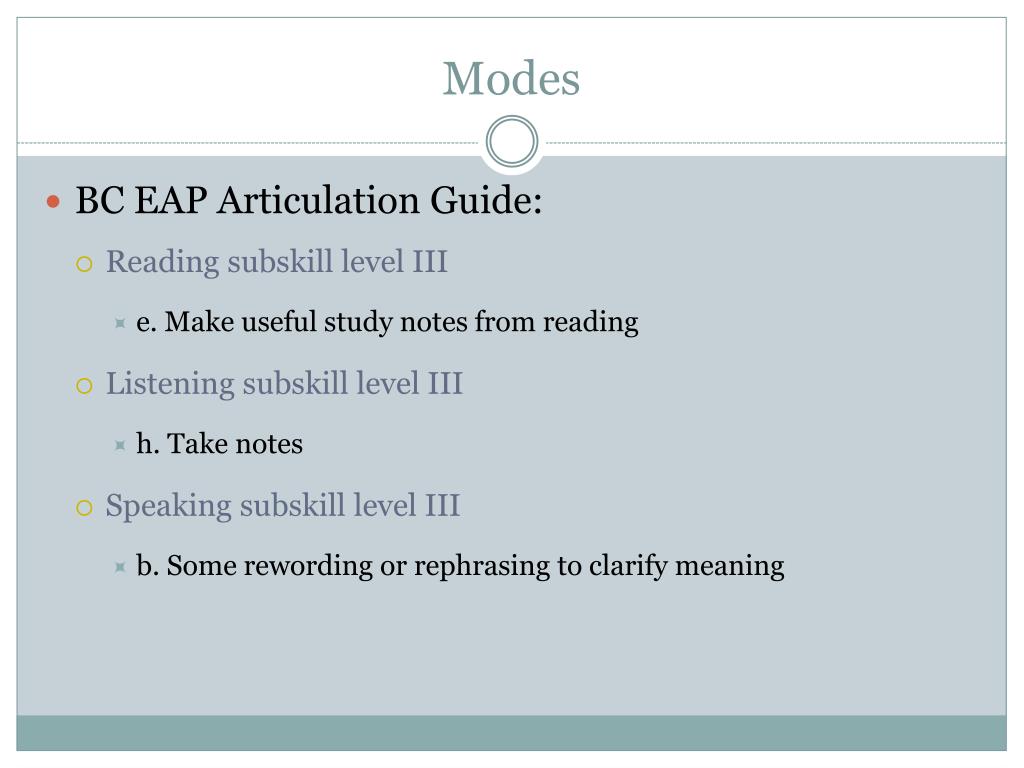 Modes

BC EAP Articulation Guide:

Reading subskill level III

e. Make useful study notes from reading

Listening subskill level III

h. Take notes

Speaking subskill level III

b. Some rewording or rephrasing to clarify meaning